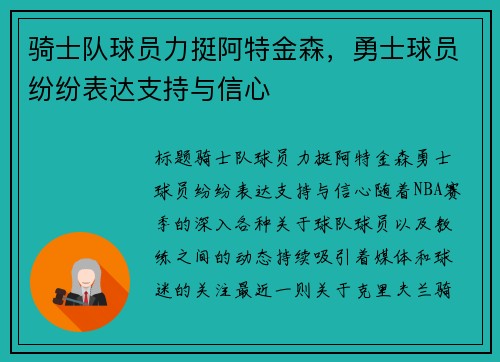 骑士队球员力挺阿特金森，勇士球员纷纷表达支持与信心

标题骑士队球员力挺阿特金森勇士球员纷纷表达支持与信心随着NBA赛季的深入各种关于球队球员以及教练之间的动态持续吸引着媒体和球迷的关注最近一则关于克里夫兰骑